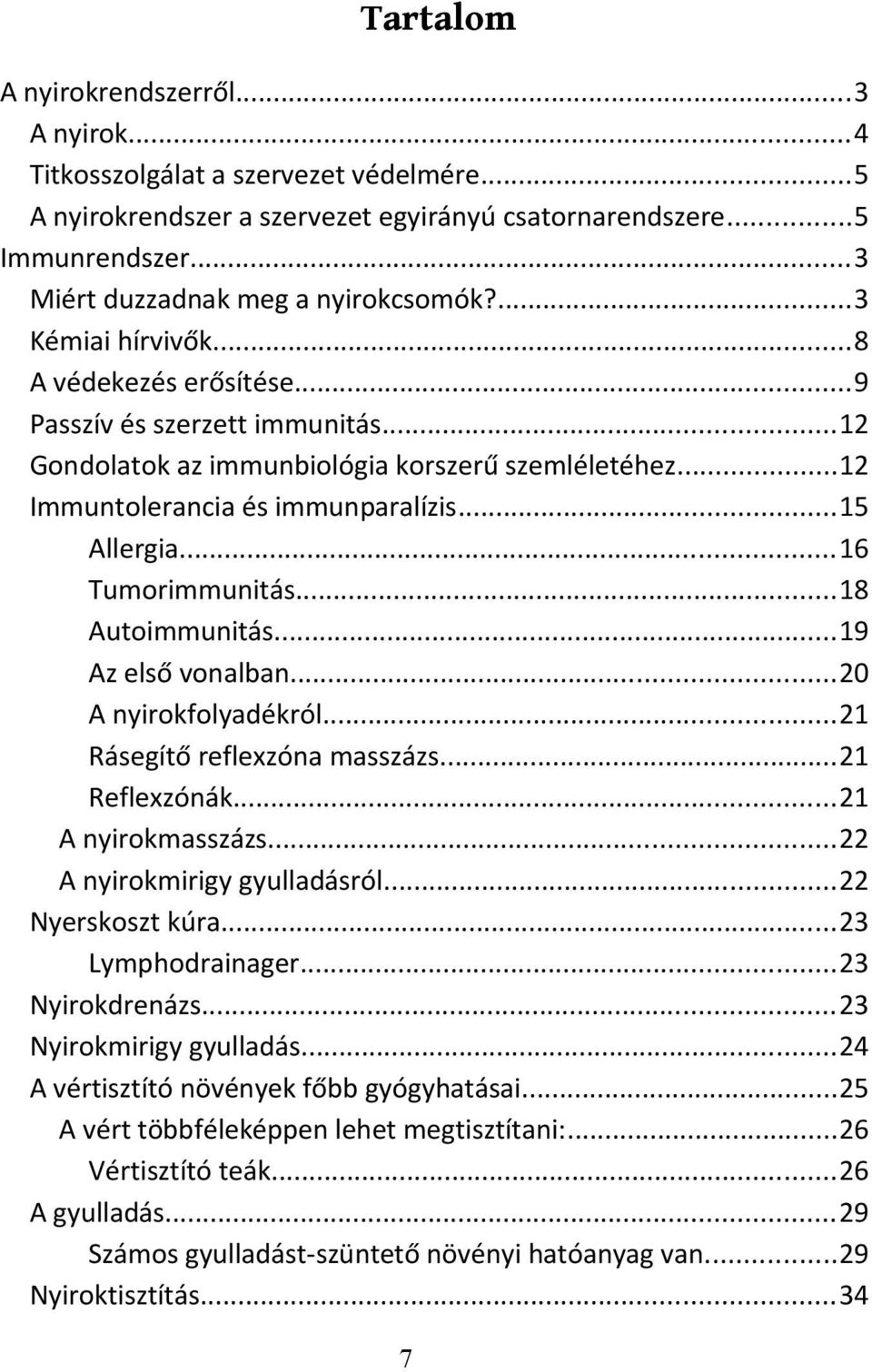 Tartalom

A nyirokrendszerről...3
A nyirok...4
Titkosszolgálat a szervezet védelmére...5
A nyirokrendszer a szervezet egyirányú csatornarendszere...5
Immunrendszer...3
Miért duzzadnak meg a nyirokcsomók?...3
Kémiai hírvivők...8
A védekezés erősítése...9
Passzív és szerzett immunitás...12
Gondolatok az immunbiológia korszerű szemléletéhez...12
Immuntolerancia és immunparalízis...15
Allergia...16
Tumorimmunitás...18
Autoimmunitás...19
Az első vonalban...20
A nyirokfolyadékról...21
Rásegítő reflexzóna masszázs...21
Reflexzónák...21
A nyirokmasszázs...22
A nyirokmirigy gyulladásról...22
Nyerskoszt kúra...23
Lymphodrainager...23
Nyirokdrenázs...23
Nyirokmirigy gyulladás...24
A vértisztító növények főbb gyógyhatásai...25
A vért többféleképpen lehet megtisztítani:...26
Vértisztító teák...26
A gyulladás...29
Számos gyulladást-szüntető növényi hatóanyag van...29
Nyiroktisztítás...34

7